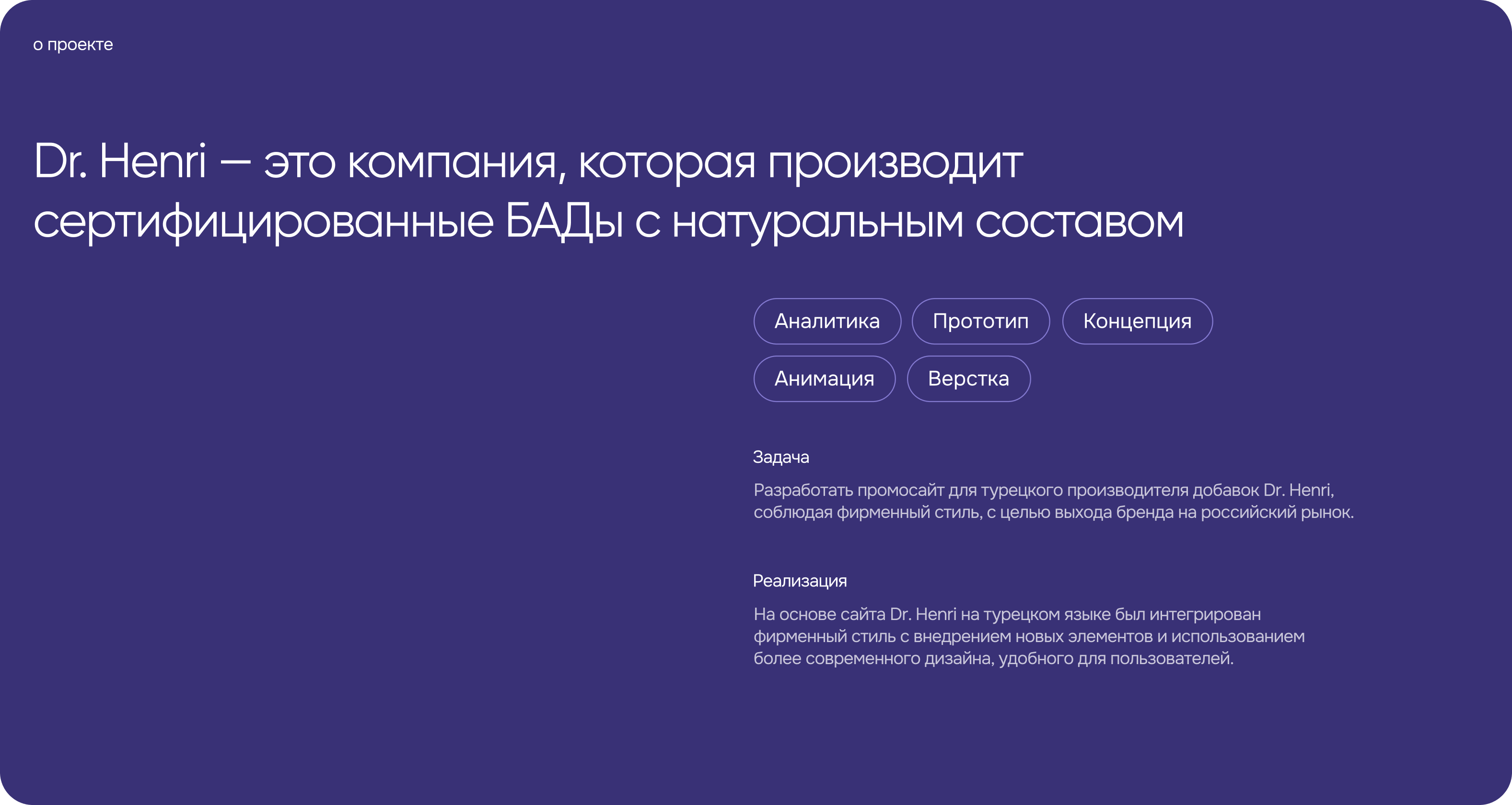 о проекте

Dr. Henri — это компания, которая производит сертифицированные БАДы с натуральным составом

Аналитика
Прототип
Концепция
Анимация
Верстка

Задача

Разработать промосайт для турецкого производителя добавок Dr. Henri, соблюдая фирменный стиль, с целью выхода бренда на российский рынок.

Реализация

На основе сайта Dr. Henri на турецком языке был интегрирован фирменный стиль с внедрением новых элементов и использованием более современного дизайна, удобного для пользователей.